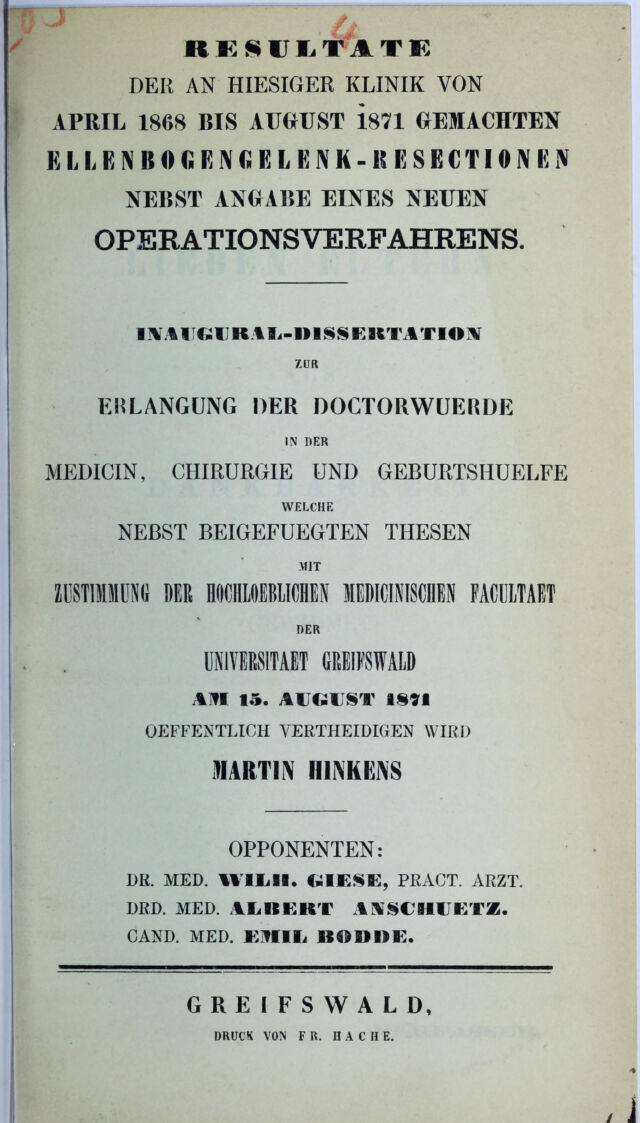 RESULTATE
DER AN HIESIGER KLINIK VON
APRIL 1868 BIS AUGUST 1871 GEMACHTEN
ELLENBOGENGELENK-RESECTIONEN
NEBST ANGABE EINES NEUEN
OPERATIONSVERFAHRENS.

INAUGURAL-DISSERTATION
ZUR
ERLANGUNG DER DOCTORWUERDE
IN DER
MEDICIN, CHIRURGIE UND GEBURTSHUELFE
WELCHE
NEBST BEIGEFUEGTEN THESEN
MIT
ZUSTIMMUNG DER HOCHLOEBLICHEN MEDICINISCHEN FACULTAET
DER
UNIVERSITAET GREIFSWALD
AM 15. AUGUST 1871
OEFFENTLICH VERTHEIDIGEN WIRD
MARTIN HINKENS

OPPONENTEN:
DR. MED. WILH. GIESE, PRACT. ARZT.
DRD. MED. ALBERT ANSCHUETZ.
CAND. MED. EMIL BODDE.

GREIFSWALD,
DRUCK VON FR. HACHE.